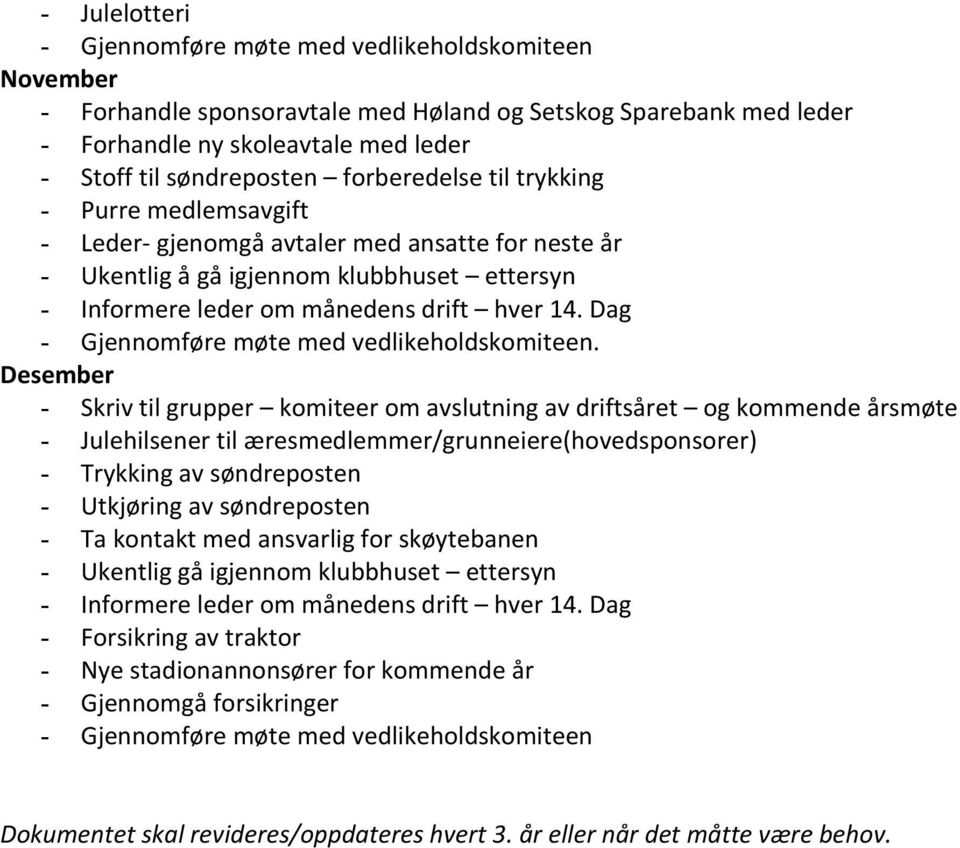 - Julelotteri
- Gjennomføre møte med vedlikeholdskomiteen
November
- Forhandle sponsoravtale med Høland og Setskog Sparebank med leder
- Forhandle ny skoleavtale med leder
- Stoff til søndreposten – forberedelse til trykking
- Purre medlemsavgift
- Leder- gjenomgå avtaler med ansatte for neste år
- Ukentlig å gå igjennom klubbhuset – ettersyn
- Informere leder om månedens drift – hver 14. Dag
- Gjennomføre møte med vedlikeholdskomiteen.
Desember
- Skriv til grupper – komiteer om avslutning av driftsåret – og kommende årsmøte
- Julehilsener til æresmedlemmer/grunneiere(hovedsponsorer)
- Trykking av søndreposten
- Utkjøring av søndreposten
- Ta kontakt med ansvarlig for skøytebanen
- Ukentlig gå igjennom klubbhuset – ettersyn
- Informere leder om månedens drift – hver 14. Dag
- Forsikring av traktor
- Nye stadionannonsører for kommende år
- Gjennomgå forsikringer
- Gjennomføre møte med vedlikeholdskomiteen

Dokumentet skal revideres/oppdateres hvert 3. år eller når det måtte være behov.